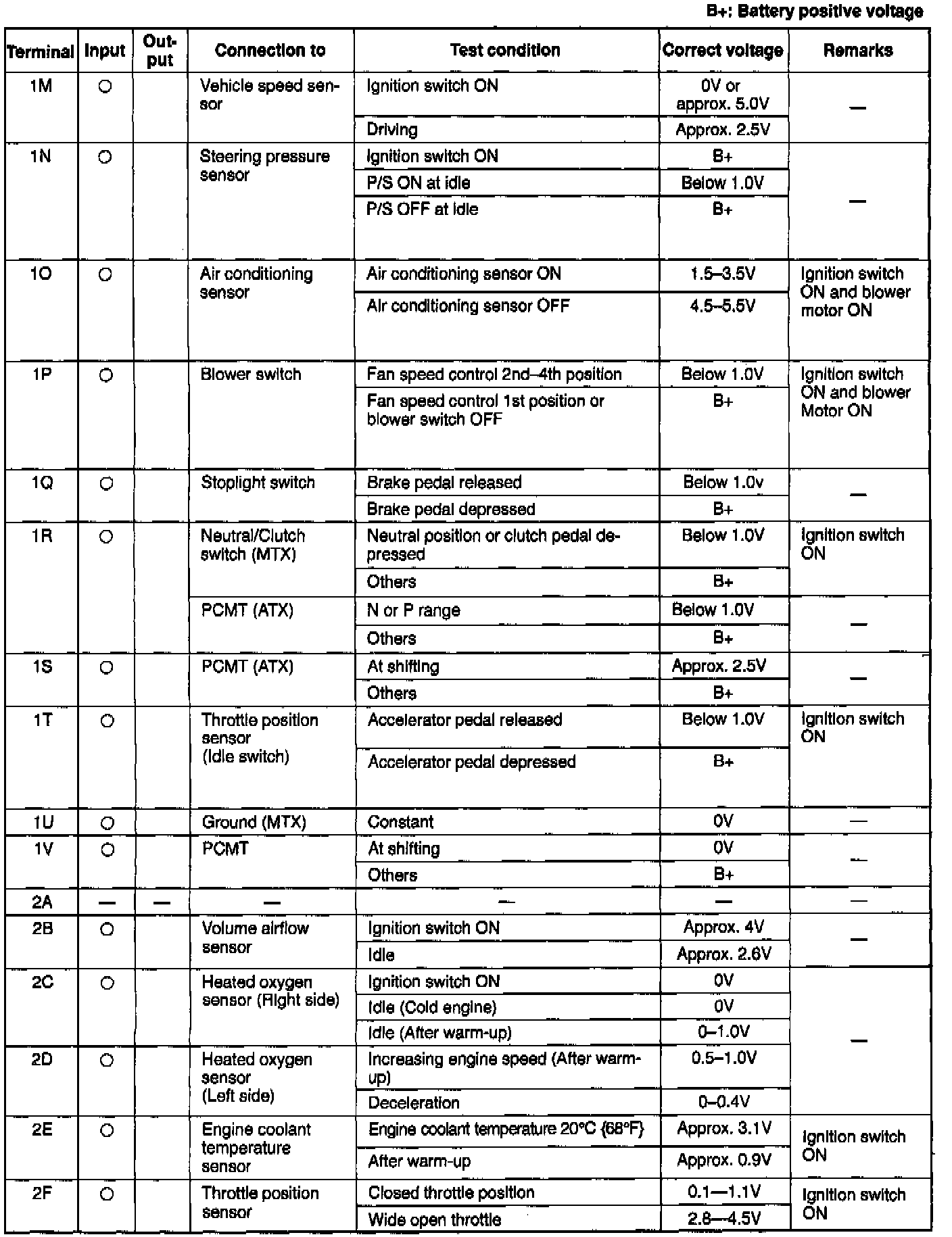 B+: Battery positive voltage

| Terminal | Input | Output | Connection to | Test condition | Correct voltage | Remarks |
|---|---|---|---|---|---|---|
| 1M | ○ | | Vehicle speed sensor | Ignition switch ON | 0V or approx. 5.0V | — |
| | | | | Driving | Approx. 2.5V | |
| 1N | ○ | | Steering pressure sensor | Ignition switch ON | B+ | — |
| | | | | P/S ON at idle | Below 1.0V | |
| | | | | P/S OFF at idle | B+ | |
| 1O | ○ | | Air conditioning sensor | Air conditioning sensor ON | 1.5–3.5V | Ignition switch ON and blower motor ON |
| | | | | Air conditioning sensor OFF | 4.5–5.5V | |
| 1P | ○ | | Blower switch | Fan speed control 2nd–4th position | Below 1.0V | Ignition switch ON and blower Motor ON |
| | | | | Fan speed control 1st position or blower switch OFF | B+ | |
| 1Q | ○ | | Stoplight switch | Brake pedal released | Below 1.0v | — |
| | | | | Brake pedal depressed | B+ | |
| 1R | ○ | | Neutral/Clutch switch (MTX) | Neutral position or clutch pedal depressed | Below 1.0V | Ignition switch ON |
| | | | | Others | B+ | |
| | | | PCMT (ATX) | N or P range | Below 1.0V | — |
| | | | | Others | B+ | |
| 1S | ○ | | PCMT (ATX) | At shifting | Approx. 2.5V | — |
| | | | | Others | B+ | |
| 1T | ○ | | Throttle position sensor (Idle switch) | Accelerator pedal released | Below 1.0V | Ignition switch ON |
| | | | | Accelerator pedal depressed | B+ | |
| 1U | ○ | | Ground (MTX) | Constant | 0V | — |
| 1V | ○ | | PCMT | At shifting | 0V | — |
| | | | | Others | B+ | |
| 2A | — | — | — | — | — | — |
| 2B | ○ | | Volume airflow sensor | Ignition switch ON | Approx. 4V | — |
| | | | | Idle | Approx. 2.6V | |
| 2C | ○ | | Heated oxygen sensor (Right side) | Ignition switch ON | 0V | — |
| | | | | Idle (Cold engine) | 0V | |
| | | | | Idle (After warm-up) | 0–1.0V | |
| 2D | ○ | | Heated oxygen sensor (Left side) | Increasing engine speed (After warm-up) | 0.5–1.0V | |
| | | | | Deceleration | 0–0.4V | |
| 2E | ○ | | Engine coolant temperature sensor | Engine coolant temperature 20°C {68°F} | Approx. 3.1V | Ignition switch ON |
| | | | | After warm-up | Approx. 0.9V | |
| 2F | ○ | | Throttle position sensor | Closed throttle position | 0.1—1.1V | Ignition switch ON |
| | | | | Wide open throttle | 2.8—4.5V | |